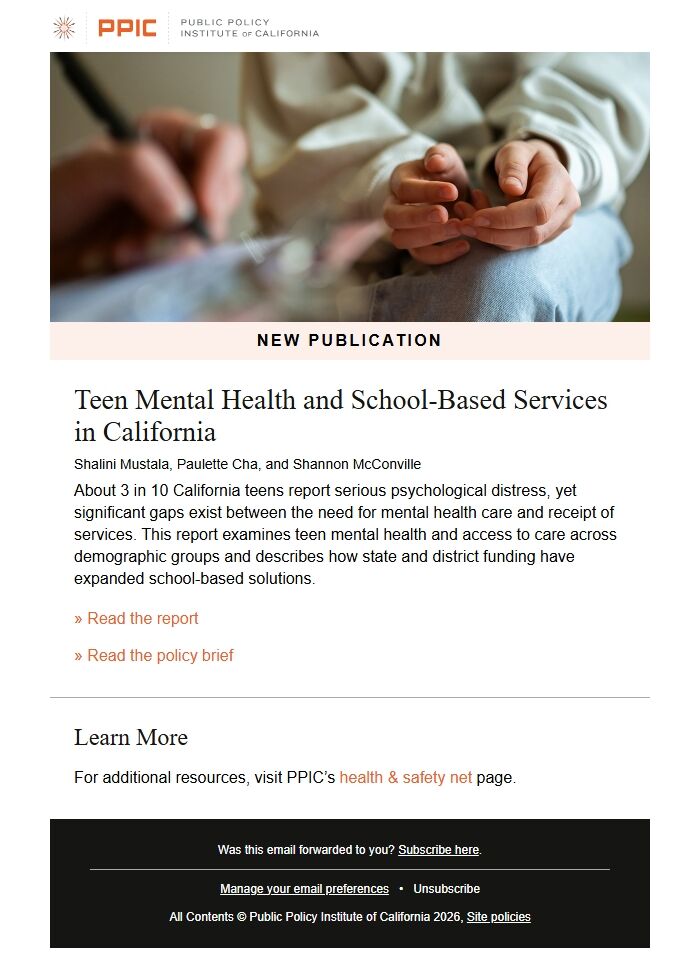 PPIC PUBLIC POLICY INSTITUTE OF CALIFORNIA

NEW PUBLICATION

Teen Mental Health and School-Based Services in California

Shalini Mustala, Paulette Cha, and Shannon McConville

About 3 in 10 California teens report serious psychological distress, yet significant gaps exist between the need for mental health care and receipt of services. This report examines teen mental health and access to care across demographic groups and describes how state and district funding have expanded school-based solutions.

» Read the report

» Read the policy brief

Learn More

For additional resources, visit PPIC's health & safety net page.

Was this email forwarded to you? Subscribe here.

Manage your email preferences • Unsubscribe

All Contents © Public Policy Institute of California 2026, Site policies